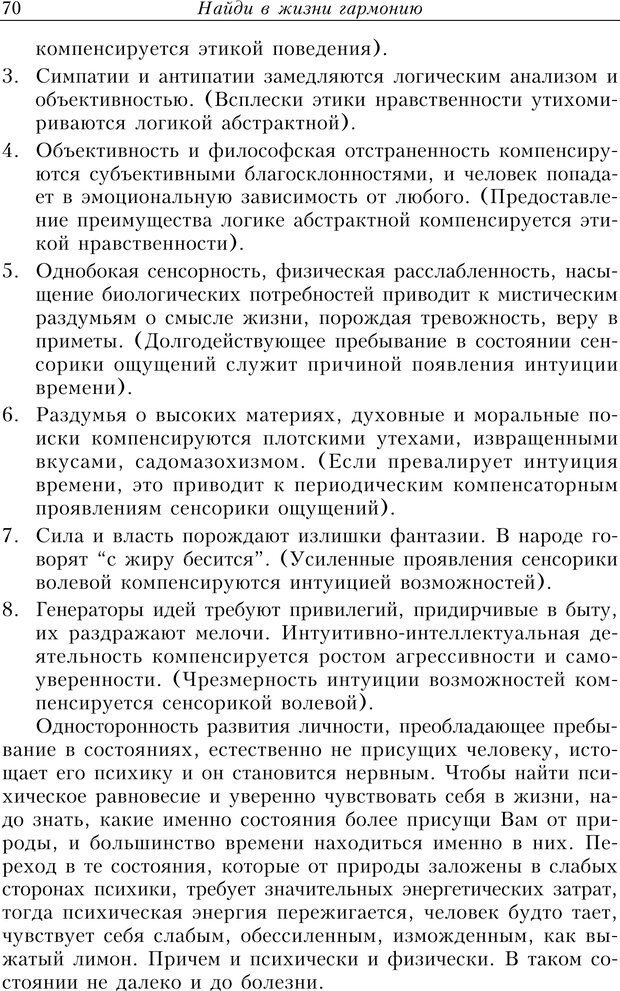 70 Найди в жизни гармонию

компенсируется этикой поведения).

3. Симпатии и антипатии замедляются логическим анализом и объективностью. (Всплески этики нравственности утихомириваются логикой абстрактной).

4. Объективность и философская отстраненность компенсируются субъективными благосклонностями, и человек попадает в эмоциональную зависимость от любого. (Предоставление преимущества логике абстрактной компенсируется этикой нравственности).

5. Однобокая сенсорность, физическая расслабленность, насыщение биологических потребностей приводит к мистическим раздумьям о смысле жизни, порождая тревожность, веру в приметы. (Долгодействующее пребывание в состоянии сенсорики ощущений служит причиной появления интуиции времени).

6. Раздумья о высоких материях, духовные и моральные поиски компенсируются плотскими утехами, извращенными вкусами, садомазохизмом. (Если превалирует интуиция времени, это приводит к периодическим компенсаторным проявлениям сенсорики ощущений).

7. Сила и власть порождают излишки фантазии. В народе говорят “с жиру бесится”. (Усиленные проявления сенсорики волевой компенсируются интуицией возможностей).

8. Генераторы идей требуют привилегий, придирчивые в быту, их раздражают мелочи. Интуитивно-интеллектуальная деятельность компенсируется ростом агрессивности и самоуверенности. (Чрезмерность интуиции возможностей компенсируется сенсорикой волевой).

Односторонность развития личности, преобладающее пребывание в состояниях, естественно не присущих человеку, истощает его психику и он становится нервным. Чтобы найти психическое равновесие и уверенно чувствовать себя в жизни, надо знать, какие именно состояния более присущи Вам от природы, и большинство времени находиться именно в них. Переход в те состояния, которые от природы заложены в слабых сторонах психики, требует значительных энергетических затрат, тогда психическая энергия пережигается, человек будто тает, чувствует себя слабым, обессиленным, изможденным, как выжатый лимон. Причем и психически и физически. В таком состоянии не далеко и до болезни.